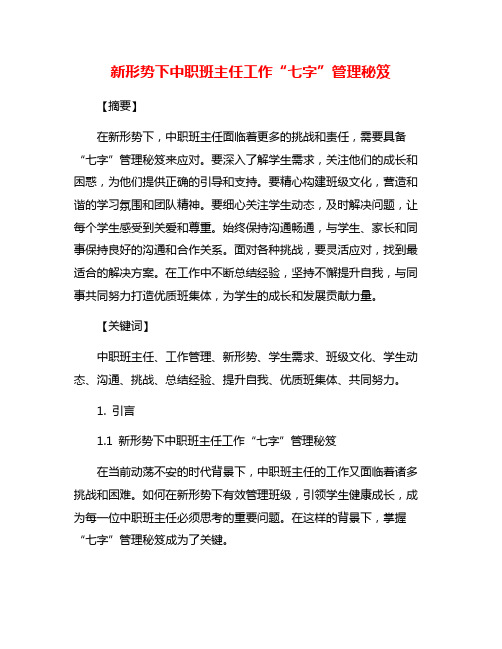 新形势下中职班主任工作“七字”管理秘笈

【摘要】

在新形势下，中职班主任面临着更多的挑战和责任，需要具备“七字”管理秘笈来应对。要深入了解学生需求，关注他们的成长和困惑，为他们提供正确的引导和支持。要精心构建班级文化，营造和谐的学习氛围和团队精神。要细心关注学生动态，及时解决问题，让每个学生感受到关爱和尊重。始终保持沟通畅通，与学生、家长和同事保持良好的沟通和合作关系。面对各种挑战，要灵活应对，找到最适合的解决方案。在工作中不断总结经验，坚持不懈提升自我，与同事共同努力打造优质班集体，为学生的成长和发展贡献力量。

【关键词】

中职班主任、工作管理、新形势、学生需求、班级文化、学生动态、沟通、挑战、总结经验、提升自我、优质班集体、共同努力。

1. 引言

1.1 新形势下中职班主任工作“七字”管理秘笈

在当前动荡不安的时代背景下，中职班主任的工作又面临着诸多挑战和困难。如何在新形势下有效管理班级，引领学生健康成长，成为每一位中职班主任必须思考的重要问题。在这样的背景下，掌握“七字”管理秘笈成为了关键。